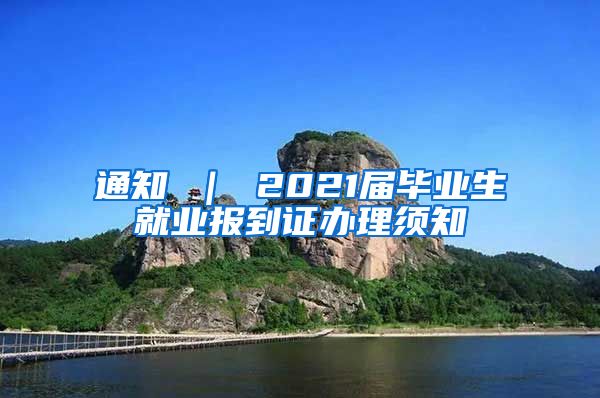 通知 ｜ 2021届毕业生就业报到证办理须知